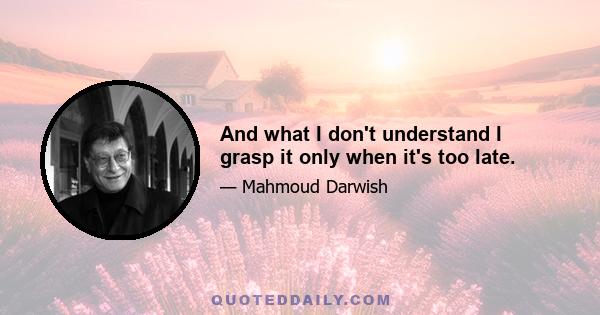 And what I don't understand I grasp it only when it's too late.

— Mahmoud Darwish

QUOTEDDAILY.COM